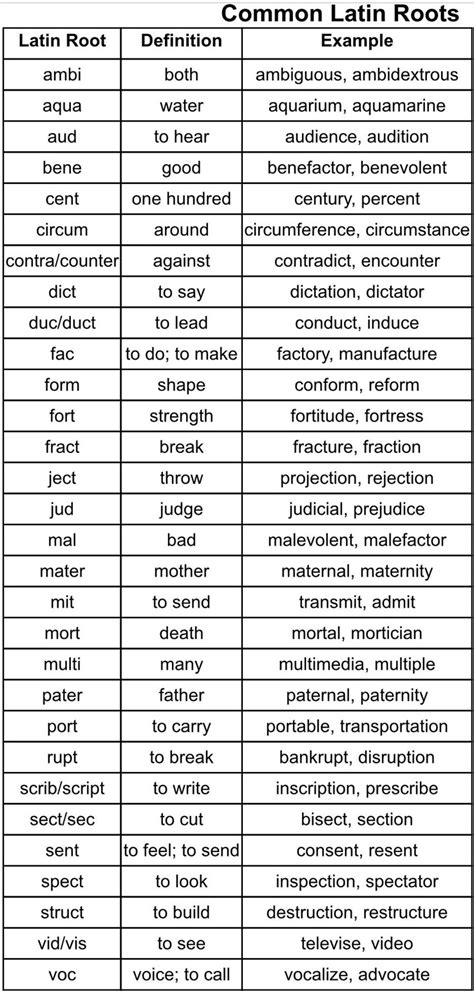 Common Latin Roots

| Latin Root | Definition | Example |
|---|---|---|
| ambi | both | ambiguous, ambidextrous |
| aqua | water | aquarium, aquamarine |
| aud | to hear | audience, audition |
| bene | good | benefactor, benevolent |
| cent | one hundred | century, percent |
| circum | around | circumference, circumstance |
| contra/counter | against | contradict, encounter |
| dict | to say | dictation, dictator |
| duc/duct | to lead | conduct, induce |
| fac | to do; to make | factory, manufacture |
| form | shape | conform, reform |
| fort | strength | fortitude, fortress |
| fract | break | fracture, fraction |
| ject | throw | projection, rejection |
| jud | judge | judicial, prejudice |
| mal | bad | malevolent, malefactor |
| mater | mother | maternal, maternity |
| mit | to send | transmit, admit |
| mort | death | mortal, mortician |
| multi | many | multimedia, multiple |
| pater | father | paternal, paternity |
| port | to carry | portable, transportation |
| rupt | to break | bankrupt, disruption |
| scrib/script | to write | inscription, prescribe |
| sect/sec | to cut | bisect, section |
| sent | to feel; to send | consent, resent |
| spect | to look | inspection, spectator |
| struct | to build | destruction, restructure |
| vid/vis | to see | televise, video |
| voc | voice; to call | vocalize, advocate |